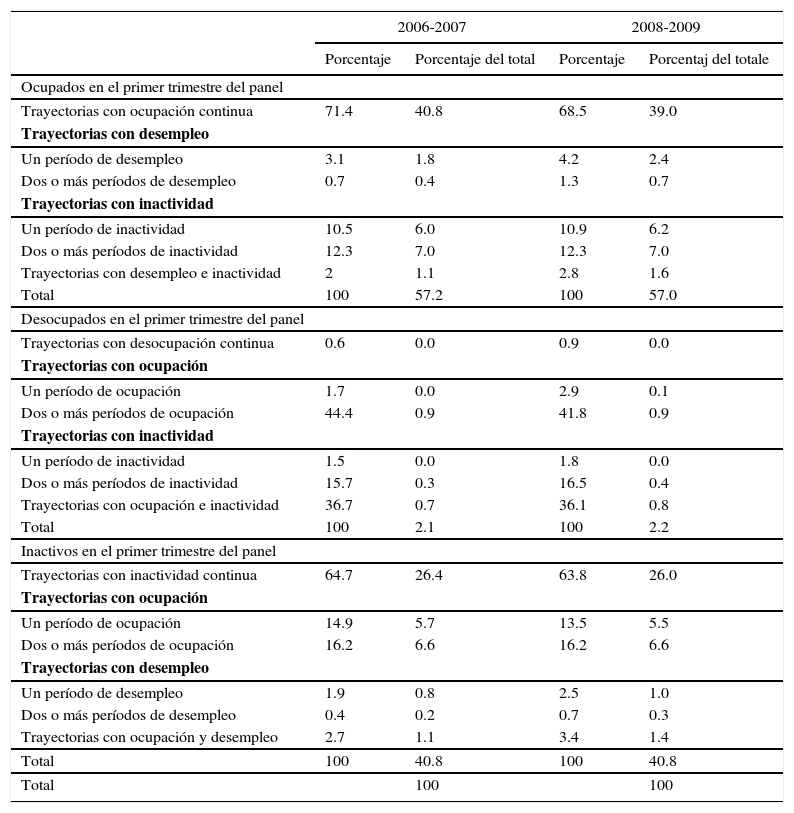 | | 2006-2007 | | 2008-2009 | |
|---|---|---|---|---|
| | Porcentaje | Porcentaje del total | Porcentaje | Porcentaj del totale |
| Ocupados en el primer trimestre del panel | | | | |
| Trayectorias con ocupación continua | 71.4 | 40.8 | 68.5 | 39.0 |
| **Trayectorias con desempleo** | | | | |
| Un período de desempleo | 3.1 | 1.8 | 4.2 | 2.4 |
| Dos o más períodos de desempleo | 0.7 | 0.4 | 1.3 | 0.7 |
| **Trayectorias con inactividad** | | | | |
| Un período de inactividad | 10.5 | 6.0 | 10.9 | 6.2 |
| Dos o más períodos de inactividad | 12.3 | 7.0 | 12.3 | 7.0 |
| Trayectorias con desempleo e inactividad | 2 | 1.1 | 2.8 | 1.6 |
| Total | 100 | 57.2 | 100 | 57.0 |
| Desocupados en el primer trimestre del panel | | | | |
| Trayectorias con desocupación continua | 0.6 | 0.0 | 0.9 | 0.0 |
| **Trayectorias con ocupación** | | | | |
| Un período de ocupación | 1.7 | 0.0 | 2.9 | 0.1 |
| Dos o más períodos de ocupación | 44.4 | 0.9 | 41.8 | 0.9 |
| **Trayectorias con inactividad** | | | | |
| Un período de inactividad | 1.5 | 0.0 | 1.8 | 0.0 |
| Dos o más períodos de inactividad | 15.7 | 0.3 | 16.5 | 0.4 |
| Trayectorias con ocupación e inactividad | 36.7 | 0.7 | 36.1 | 0.8 |
| Total | 100 | 2.1 | 100 | 2.2 |
| Inactivos en el primer trimestre del panel | | | | |
| Trayectorias con inactividad continua | 64.7 | 26.4 | 63.8 | 26.0 |
| **Trayectorias con ocupación** | | | | |
| Un período de ocupación | 14.9 | 5.7 | 13.5 | 5.5 |
| Dos o más períodos de ocupación | 16.2 | 6.6 | 16.2 | 6.6 |
| **Trayectorias con desempleo** | | | | |
| Un período de desempleo | 1.9 | 0.8 | 2.5 | 1.0 |
| Dos o más períodos de desempleo | 0.4 | 0.2 | 0.7 | 0.3 |
| Trayectorias con ocupación y desempleo | 2.7 | 1.1 | 3.4 | 1.4 |
| Total | 100 | 40.8 | 100 | 40.8 |
| Total | | 100 | | 100 |